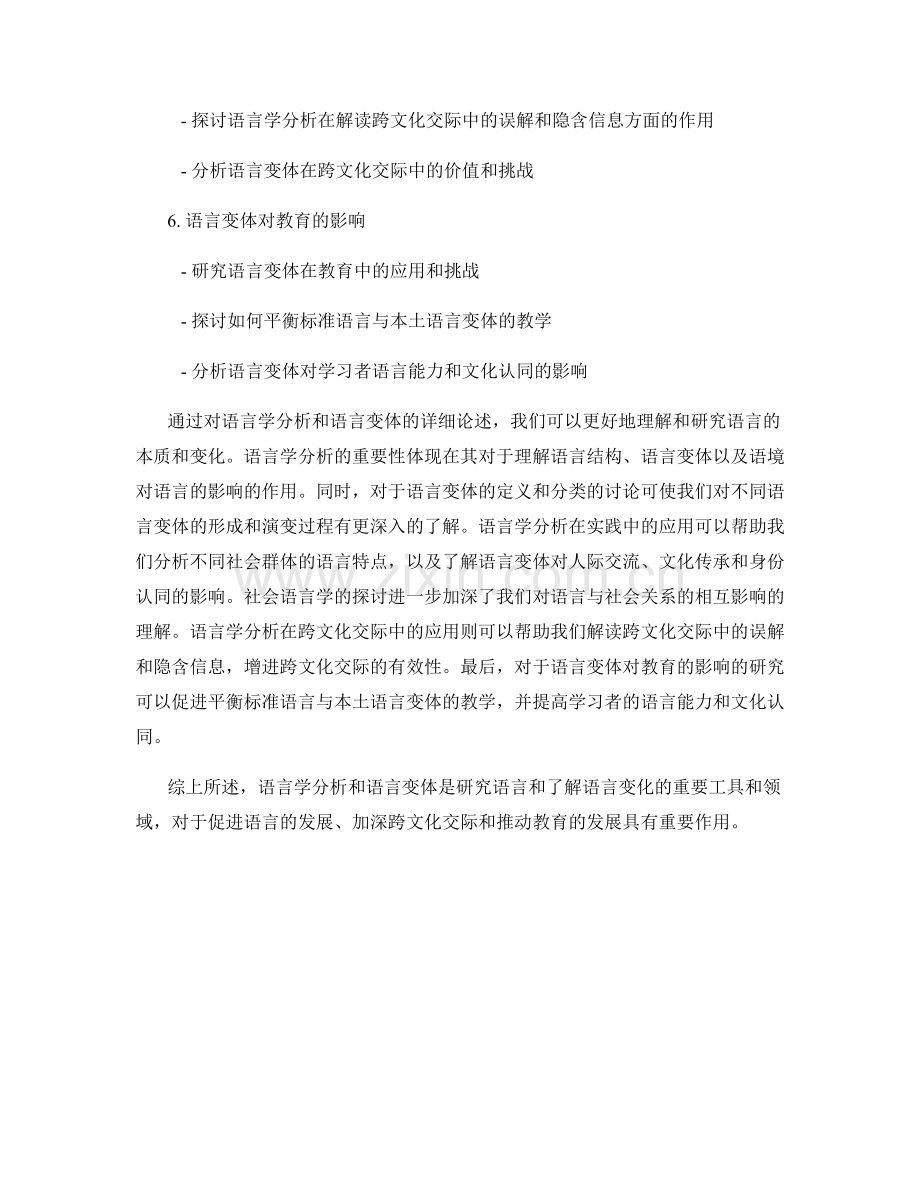 - 探讨语言学分析在解读跨文化交际中的误解和隐含信息方面的作用

- 分析语言变体在跨文化交际中的价值和挑战

6. 语言变体对教育的影响

- 研究语言变体在教育中的应用和挑战

- 探讨如何平衡标准语言与本土语言变体的教学

- 分析语言变体对学习者语言能力和文化认同的影响

通过对语言学分析和语言变体的详细论述，我们可以更好地理解和研究语言的本质和变化。语言学分析的重要性体现在其对于理解语言结构、语言变体以及语境对语言的影响的作用。同时，对于语言变体的定义和分类的讨论可使我们对不同语言变体的形成和演变过程有更深入的了解。语言学分析在实践中的应用可以帮助我们分析不同社会群体的语言特点，以及了解语言变体对人际交流、文化传承和身份认同的影响。社会语言学的探讨进一步加深了我们对语言与社会关系的相互影响的理解。语言学分析在跨文化交际中的应用则可以帮助我们解读跨文化交际中的误解和隐含信息，增进跨文化交际的有效性。最后，对于语言变体对教育的影响的研究可以促进平衡标准语言与本土语言变体的教学，并提高学习者的语言能力和文化认同。

综上所述，语言学分析和语言变体是研究语言和了解语言变化的重要工具和领域，对于促进语言的发展、加深跨文化交际和推动教育的发展具有重要作用。

www.zixin.com.cn